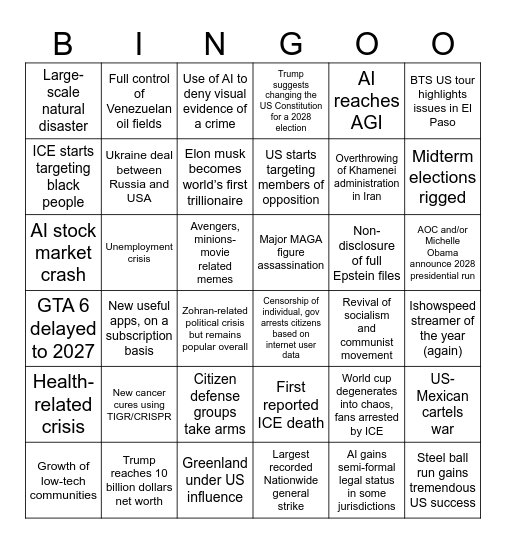 | B | I | N | G | O | O |
|---|---|---|---|---|---|
| Large-scale natural disaster | Full control of Venezuelan oil fields | Use of AI to deny visual evidence of a crime | Trump suggests changing the US Constitution for a 2028 election | AI reaches AGI | BTS US tour highlights issues in El Paso |
| ICE starts targeting black people | Ukraine deal between Russia and USA | Elon musk becomes world's first trillionaire | US starts targeting members of opposition | Overthrowing of Khamenei administration in Iran | Midterm elections rigged |
| AI stock market crash | Unemployment crisis | Avengers, minions-movie related memes | Major MAGA figure assassination | Non-disclosure of full Epstein files | AOC and/or Michelle Obama announce 2028 presidential run |
| GTA 6 delayed to 2027 | New useful apps, on a subscription basis | Zohran-related political crisis but remains popular overall | Censorship of individual, gov arrests citizens based on internet user data | Revival of socialism and communist movement | Ishowspeed streamer of the year (again) |
| Health-related crisis | New cancer cures using TIGR/CRISPR | Citizen defense groups take arms | First reported ICE death | World cup degenerates into chaos, fans arrested by ICE | US-Mexican cartels war |
| Growth of low-tech communities | Trump reaches 10 billion dollars net worth | Greenland under US influence | Largest recorded Nationwide general strike | AI gains semi-formal legal status in some jurisdictions | Steel ball run gains tremendous US success |